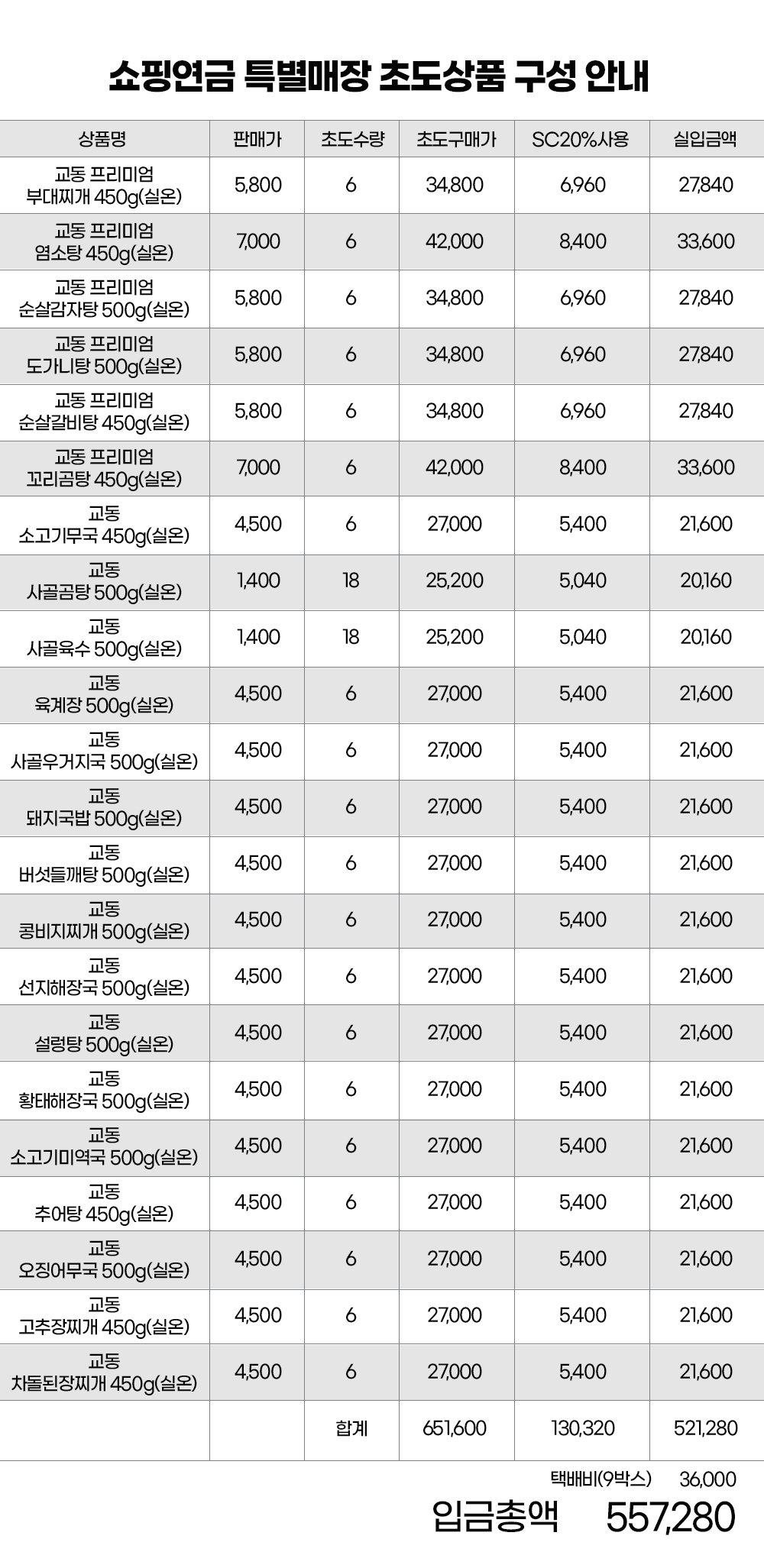 쇼핑연금 특별매장 초도상품 구성 안내

| 상품명 | 판매가 | 초도수량 | 초도구매가 | SC20%사용 | 실입금액 |
|---|---|---|---|---|---|
| 교동 프리미엄 부대찌개 450g(실온) | 5,800 | 6 | 34,800 | 6,960 | 27,840 |
| 교동 프리미엄 염소탕 450g(실온) | 7,000 | 6 | 42,000 | 8,400 | 33,600 |
| 교동 프리미엄 순살감자탕 500g(실온) | 5,800 | 6 | 34,800 | 6,960 | 27,840 |
| 교동 프리미엄 도가니탕 500g(실온) | 5,800 | 6 | 34,800 | 6,960 | 27,840 |
| 교동 프리미엄 순살갈비탕 450g(실온) | 5,800 | 6 | 34,800 | 6,960 | 27,840 |
| 교동 프리미엄 꼬리곰탕 450g(실온) | 7,000 | 6 | 42,000 | 8,400 | 33,600 |
| 교동 소고기무국 450g(실온) | 4,500 | 6 | 27,000 | 5,400 | 21,600 |
| 교동 사골곰탕 500g(실온) | 1,400 | 18 | 25,200 | 5,040 | 20,160 |
| 교동 사골육수 500g(실온) | 1,400 | 18 | 25,200 | 5,040 | 20,160 |
| 교동 육계장 500g(실온) | 4,500 | 6 | 27,000 | 5,400 | 21,600 |
| 교동 사골우거지국 500g(실온) | 4,500 | 6 | 27,000 | 5,400 | 21,600 |
| 교동 돼지국밥 500g(실온) | 4,500 | 6 | 27,000 | 5,400 | 21,600 |
| 교동 버섯들깨탕 500g(실온) | 4,500 | 6 | 27,000 | 5,400 | 21,600 |
| 교동 콩비지찌개 500g(실온) | 4,500 | 6 | 27,000 | 5,400 | 21,600 |
| 교동 선지해장국 500g(실온) | 4,500 | 6 | 27,000 | 5,400 | 21,600 |
| 교동 설렁탕 500g(실온) | 4,500 | 6 | 27,000 | 5,400 | 21,600 |
| 교동 황태해장국 500g(실온) | 4,500 | 6 | 27,000 | 5,400 | 21,600 |
| 교동 소고기미역국 500g(실온) | 4,500 | 6 | 27,000 | 5,400 | 21,600 |
| 교동 추어탕 450g(실온) | 4,500 | 6 | 27,000 | 5,400 | 21,600 |
| 교동 오징어무국 500g(실온) | 4,500 | 6 | 27,000 | 5,400 | 21,600 |
| 교동 고추장찌개 450g(실온) | 4,500 | 6 | 27,000 | 5,400 | 21,600 |
| 교동 차돌된장찌개 450g(실온) | 4,500 | 6 | 27,000 | 5,400 | 21,600 |
| | | 합계 | 651,600 | 130,320 | 521,280 |

택배비(9박스) 36,000

입금총액 557,280